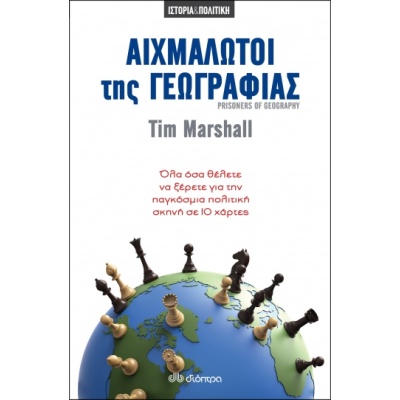 ΙΣΤΟΡΙΑ&ΠΟΛΙΤΙΚΗ

ΑΙΧΜΑΛΩΤΟΙ της ΓΕΩΓΡΑΦΙΑΣ

PRISONERS OF GEOGRAPHY

Tim Marshall

Όλα όσα θέλετε να ξέρετε για την παγκόσμια πολιτική σκηνή σε 10 χάρτες

διόπτρα